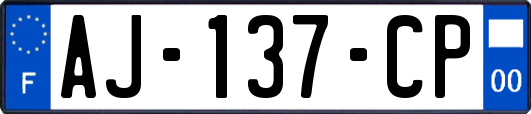 F
AJ-137-CP
00